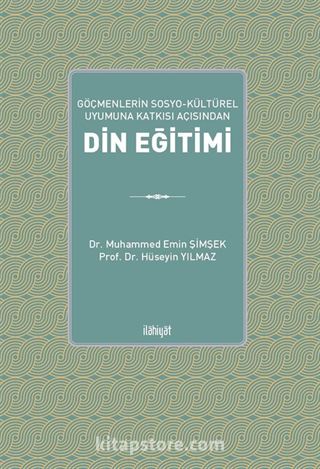 GÖÇMENLERİN SOSYO-KÜLTÜREL UYUMUNA KATKISI AÇISINDAN
DİN EĞİTİMİ

Dr. Muhammed Emin ŞİMŞEK
Prof. Dr. Hüseyin YILMAZ

ilâhiyât

kitapstore.com